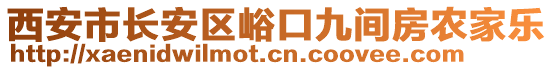 西安市长安区峪口九间房农家乐
http://xaenidwilmot.cn.coovee.com